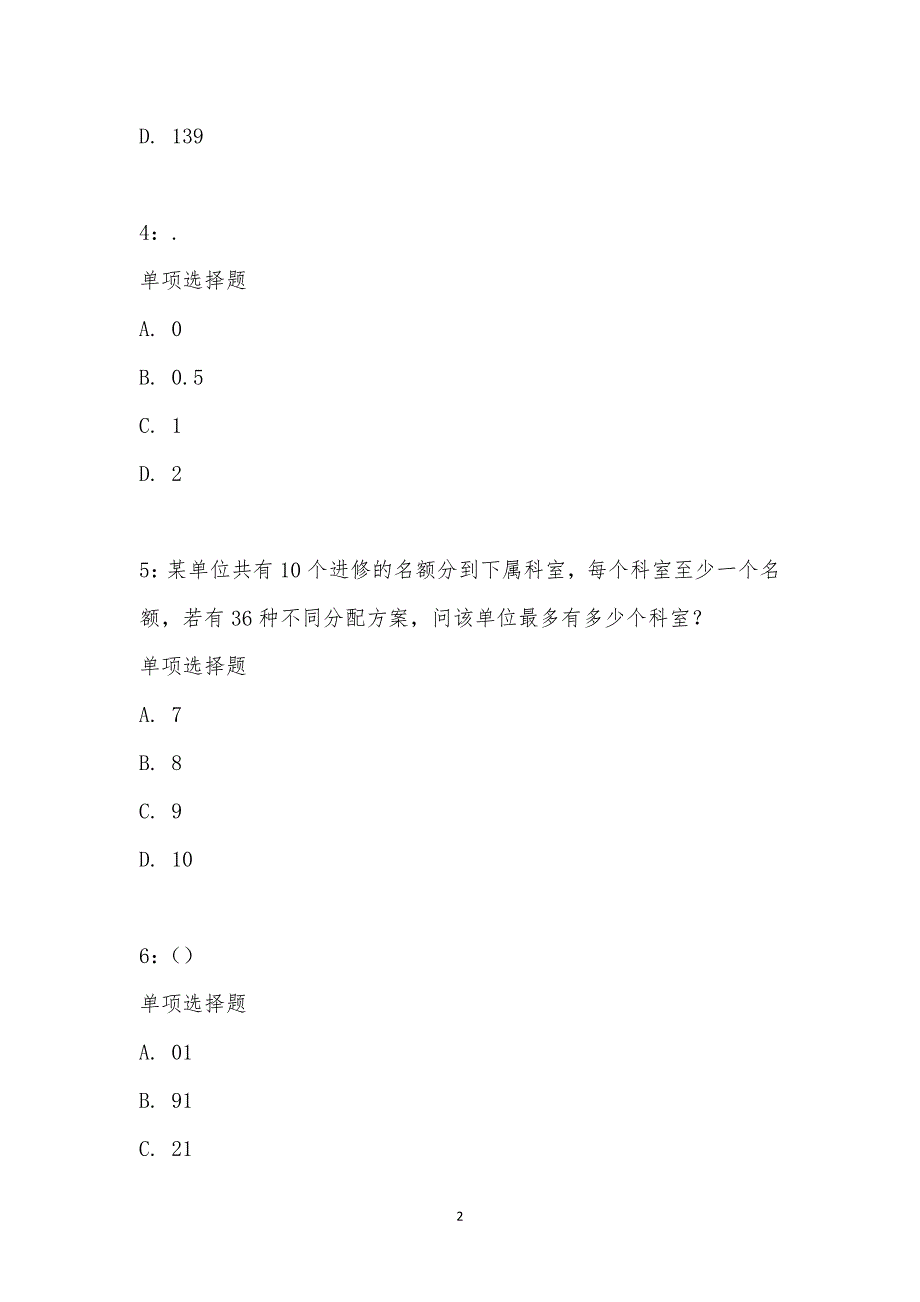 D. 139

4：.

单项选择题

A. 0

B. 0.5

C. 1

D. 2

5：某单位共有10个进修的名额分到下属科室，每个科室至少一个名额，若有36种不同分配方案，问该单位最多有多少个科室？

单项选择题

A. 7

B. 8

C. 9

D. 10

6：()

单项选择题

A. 01

B. 91

C. 21

2